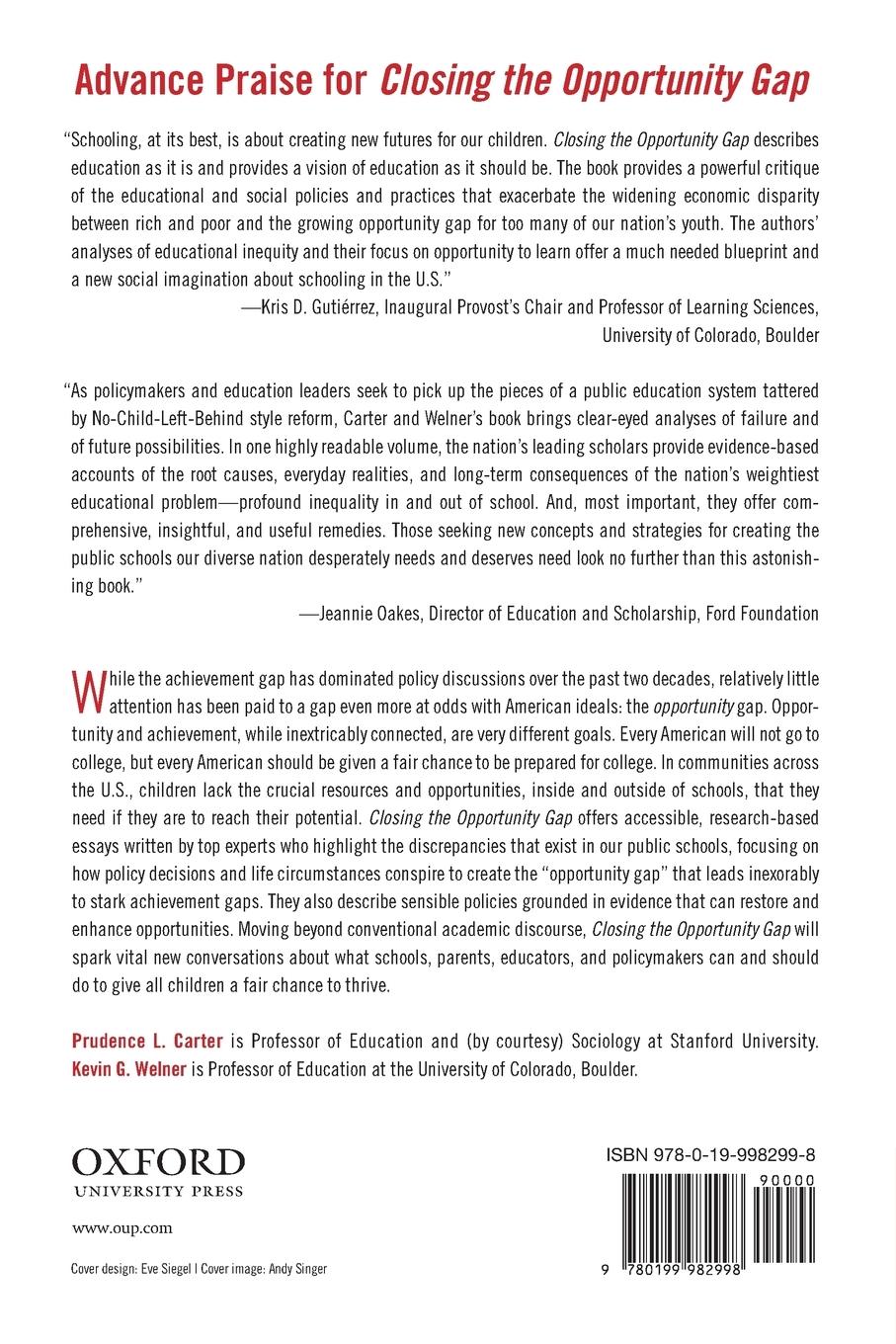 Advance Praise for Closing the Opportunity Gap

"Schooling, at its best, is about creating new futures for our children. Closing the Opportunity Gap describes education as it is and provides a vision of education as it should be. The book provides a powerful critique of the educational and social policies and practices that exacerbate the widening economic disparity between rich and poor and the growing opportunity gap for too many of our nation's youth. The authors' analyses of educational inequity and their focus on opportunity to learn offer a much needed blueprint and a new social imagination about schooling in the U.S."

—Kris D. Gutiérrez, Inaugural Provost's Chair and Professor of Learning Sciences, University of Colorado, Boulder

"As policymakers and education leaders seek to pick up the pieces of a public education system tattered by No-Child-Left-Behind style reform, Carter and Welner's book brings clear-eyed analyses of failure and of future possibilities. In one highly readable volume, the nation's leading scholars provide evidence-based accounts of the root causes, everyday realities, and long-term consequences of the nation's weightiest educational problem—profound inequality in and out of school. And, most important, they offer comprehensive, insightful, and useful remedies. Those seeking new concepts and strategies for creating the public schools our diverse nation desperately needs and deserves need look no further than this astonishing book."

—Jeannie Oakes, Director of Education and Scholarship, Ford Foundation

While the achievement gap has dominated policy discussions over the past two decades, relatively little attention has been paid to a gap even more at odds with American ideals: the opportunity gap. Opportunity and achievement, while inextricably connected, are very different goals. Every American will not go to college, but every American should be given a fair chance to be prepared for college. In communities across the U.S., children lack the crucial resources and opportunities, inside and outside of schools, that they need if they are to reach their potential. Closing the Opportunity Gap offers accessible, research-based essays written by top experts who highlight the discrepancies that exist in our public schools, focusing on how policy decisions and life circumstances conspire to create the "opportunity gap" that leads inexorably to stark achievement gaps. They also describe sensible policies grounded in evidence that can restore and enhance opportunities. Moving beyond conventional academic discourse, Closing the Opportunity Gap will spark vital new conversations about what schools, parents, educators, and policymakers can and should do to give all children a fair chance to thrive.

Prudence L. Carter is Professor of Education and (by courtesy) Sociology at Stanford University.
Kevin G. Welner is Professor of Education at the University of Colorado, Boulder.

OXFORD
UNIVERSITY PRESS

www.oup.com

Cover design: Eve Siegel | Cover image: Andy Singer

ISBN 978-0-19-998299-8

90000

9 780199 982998